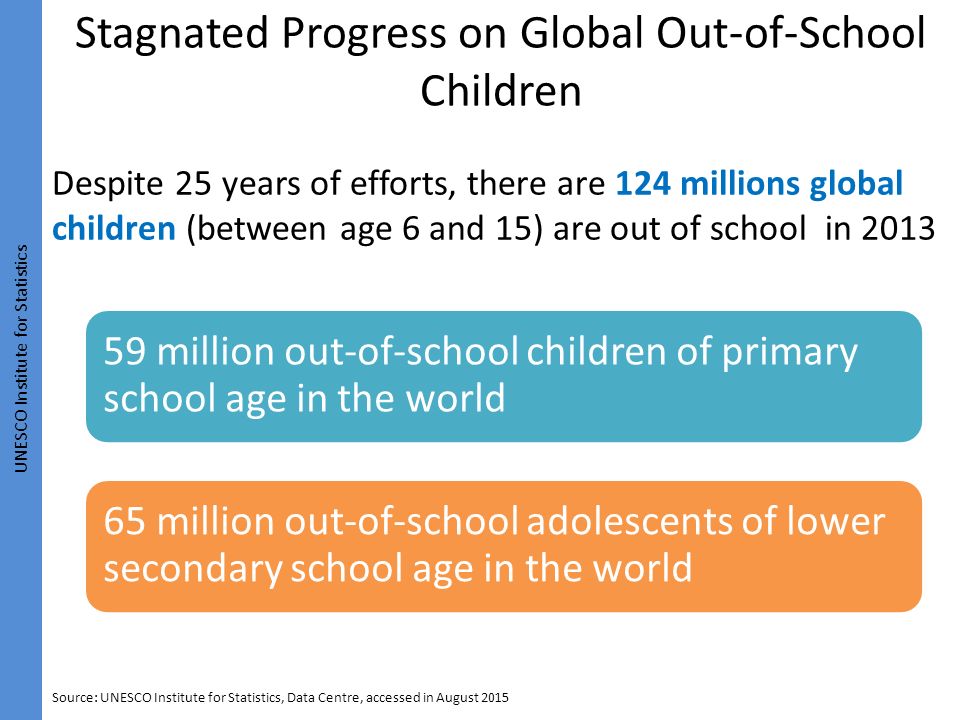 UNESCO Institute for Statistics

Stagnated Progress on Global Out-of-School Children

Despite 25 years of efforts, there are 124 millions global children (between age 6 and 15) are out of school in 2013

59 million out-of-school children of primary school age in the world

65 million out-of-school adolescents of lower secondary school age in the world

Source: UNESCO Institute for Statistics, Data Centre, accessed in August 2015